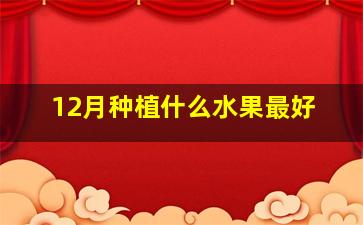 12月种植什么水果最好